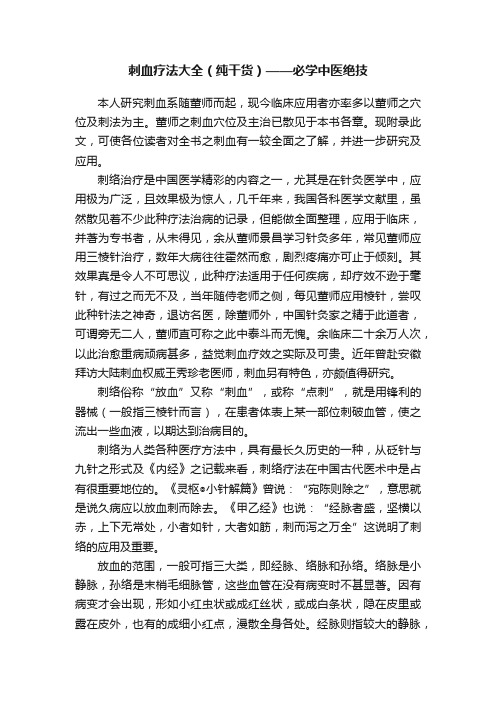 刺血疗法大全（纯干货）——必学中医绝技

本人研究刺血系随董师而起，现今临床应用者亦率多以董师之穴位及刺法为主。董师之刺血穴位及主治已散见于本书各章。现附录此文，可使各位读者对全书之刺血有一较全面之了解，并进一步研究及应用。

刺络治疗是中国医学精彩的内容之一，尤其是在针灸医学中，应用极为广泛，且效果极为惊人，几千年来，我国各科医学文献里，虽然散见着不少此种疗法治病的记录，但能做全面整理，应用于临床，并著为专书者，从未得见，余从董师景昌学习针灸多年，常见董师应用三棱针治疗，数年大病往往霍然而愈，剧烈疼痛亦可止于倾刻。其效果真是令人不可思议，此种疗法适用于任何疾病，却疗效不逊于毫针，有过之而无不及，当年随侍老师之侧，每见董师应用棱针，尝叹此种针法之神奇，退访名医，除董师外，中国针灸家之精于此道者，可谓旁无二人，董师直可称之此中泰斗而无愧。余临床二十余万人次，以此治愈重病顽病甚多，益觉刺血疗效之实际及可贵。近年曾赴安徽拜访大陆刺血权威王秀珍老医师，刺血另有特色，亦颇值得研究。

刺络俗称“放血”又称“刺血”，或称“点刺”，就是用锋利的器械（一般指三棱针而言），在患者体表上某一部位刺破血管，使之流出一些血液，以期达到治病目的。

刺络为人类各种医疗方法中，具有最长久历史的一种，从砭针与九针之形式及《内经》之记载来看，刺络疗法在中国古代医术中是占有很重要地位的。《灵枢•小针解篇》曾说：“宛陈则除之”，意思就是说久病应以放血刺而除去。《甲乙经》也说：“经脉者盛，坚横以赤，上下无常处，小者如针，大者如筋，刺而泻之万全”这说明了刺络的应用及重要。

放血的范围，一般可指三大类，即经脉、络脉和孙络。络脉是小静脉，孙络是末梢毛细脉管，这些血管在没有病变时不甚显著。因有病变才会出现，形如小红虫状或成红丝状，或成白条状，隐在皮里或露在皮外，也有的成细小红点，漫散全身各处。经脉则指较大的静脉，